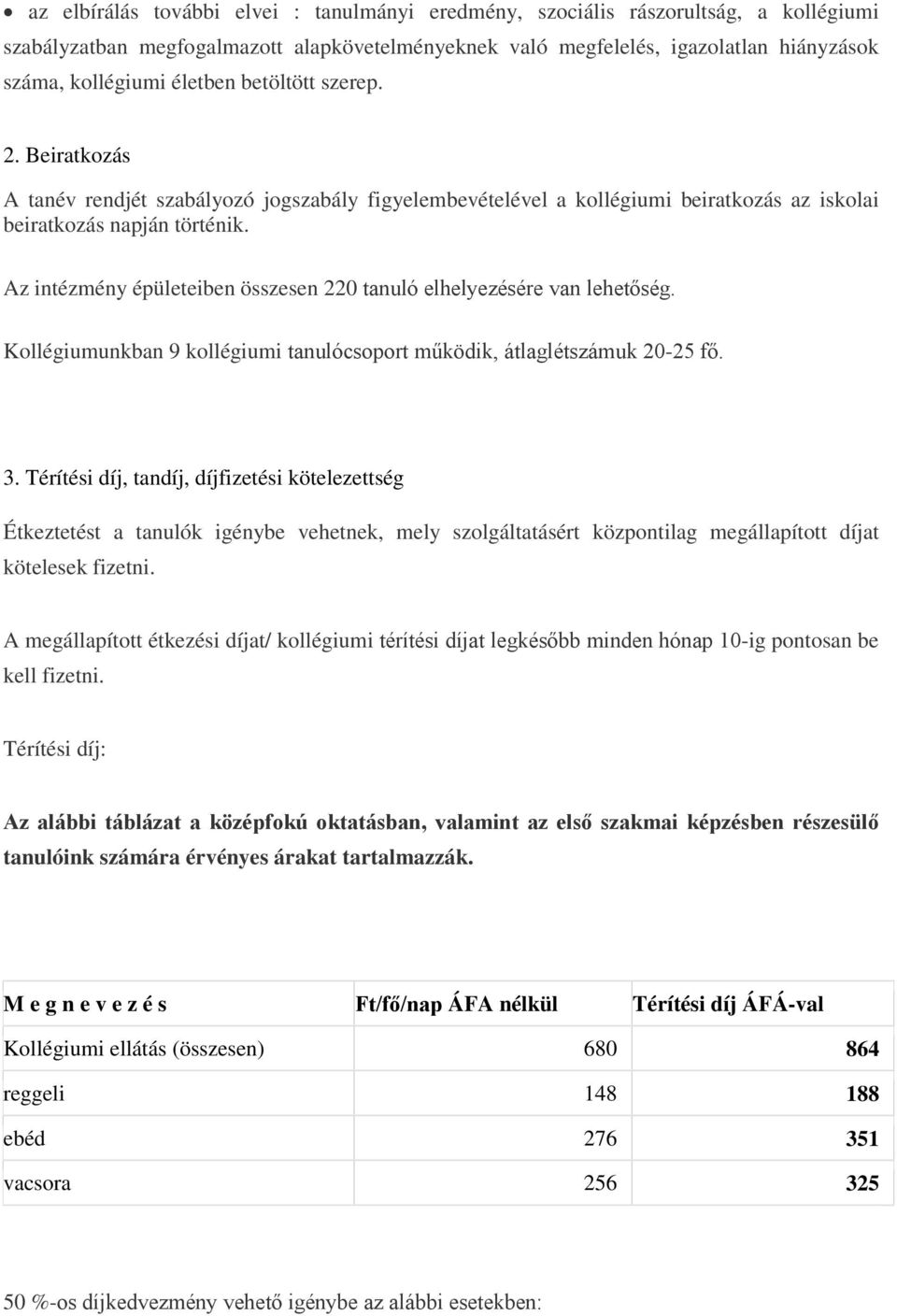 • az elbírálás további elvei : tanulmányi eredmény, szociális rászorultság, a kollégiumi szabályzatban megfogalmazott alapkövetelményeknek való megfelelés, igazolatlan hiányzások száma, kollégiumi életben betöltött szerep.

2. Beiratkozás

A tanév rendjét szabályozó jogszabály figyelembevételével a kollégiumi beiratkozás az iskolai beiratkozás napján történik.

Az intézmény épületeiben összesen 220 tanuló elhelyezésére van lehetőség.

Kollégiumunkban 9 kollégiumi tanulócsoport működik, átlaglétszámuk 20-25 fő.

3. Térítési díj, tandíj, díjfizetési kötelezettség

Étkeztetést a tanulók igénybe vehetnek, mely szolgáltatásért központilag megállapított díjat kötelesek fizetni.

A megállapított étkezési díjat/ kollégiumi térítési díjat legkésőbb minden hónap 10-ig pontosan be kell fizetni.

Térítési díj:

Az alábbi táblázat a középfokú oktatásban, valamint az első szakmai képzésben részesülő tanulóink számára érvényes árakat tartalmazzák.

| M e g n e v e z é s | Ft/fő/nap ÁFA nélkül | Térítési díj ÁFÁ-val |
|---|---|---|
| Kollégiumi ellátás (összesen) | 680 | 864 |
| reggeli | 148 | 188 |
| ebéd | 276 | 351 |
| vacsora | 256 | 325 |

50 %-os díjkedvezmény vehető igénybe az alábbi esetekben: